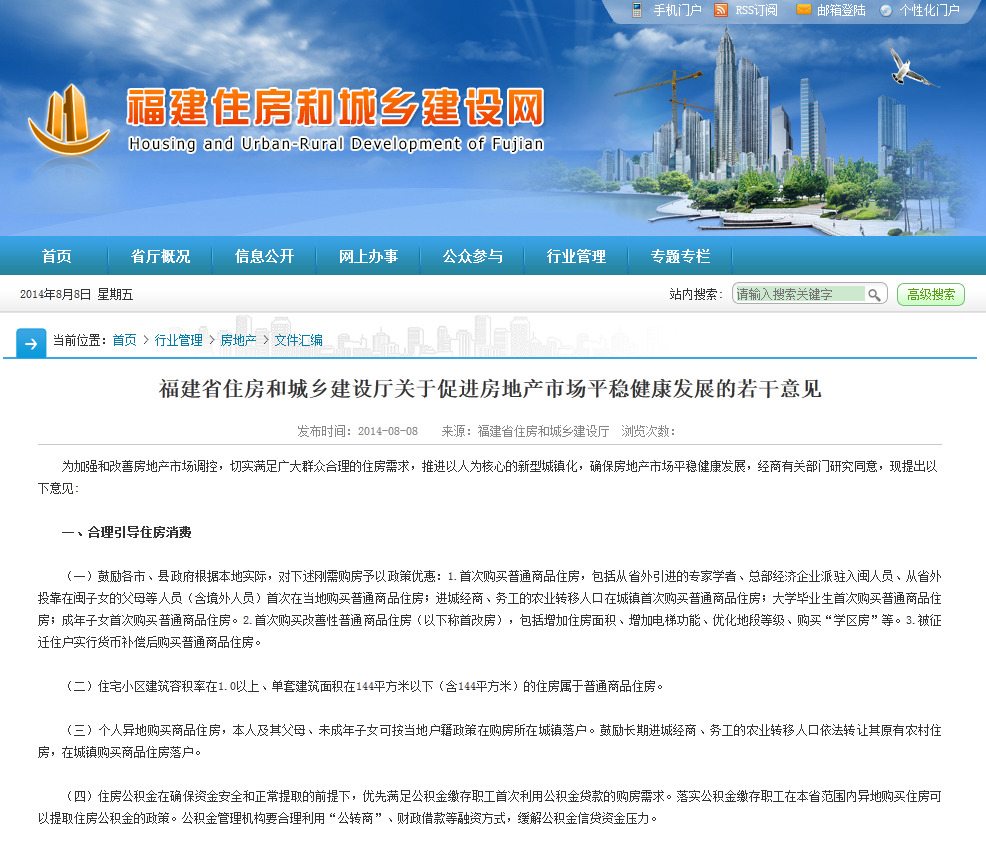 手机门户 RSS订阅 邮箱登陆 个性化门户

福建住房和城乡建设网
Housing and Urban-Rural Development of Fujian

首页 省厅概况 信息公开 网上办事 公众参与 行业管理 专题专栏

2014年8月8日 星期五

站内搜索： 请输入搜索关键字 高级搜索

当前位置：首页 > 行业管理 > 房地产 > 文件汇编

福建省住房和城乡建设厅关于促进房地产市场平稳健康发展的若干意见

发布时间：2014-08-08 来源：福建省住房和城乡建设厅 浏览次数：

为加强和改善房地产市场调控，切实满足广大群众合理的住房需求，推进以人为核心的新型城镇化，确保房地产市场平稳健康发展，经商有关部门研究同意，现提出以下意见：

一、合理引导住房消费

（一）鼓励各市、县政府根据本地实际，对下述刚需购房予以政策优惠：1.首次购买普通商品住房，包括从省外引进的专家学者、总部经济企业派驻入闽人员、从省外投靠在闽子女的父母等人员（含境外人员）首次在当地购买普通商品住房；进城经商、务工的农业转移人口在城镇首次购买普通商品住房；大学毕业生首次购买普通商品住房；成年子女首次购买普通商品住房。2.首次购买改善性普通商品住房（以下称首改房），包括增加住房面积、增加电梯功能、优化地段等级、购买“学区房”等。3.被征迁住户实行货币补偿后购买普通商品住房。

（二）住宅小区建筑容积率在1.0以上、单套建筑面积在144平方米以下（含144平方米）的住房属于普通商品住房。

（三）个人异地购买商品住房，本人及其父母、未成年子女可按当地户籍政策在购房所在城镇落户。鼓励长期进城经商、务工的农业转移人口依法转让其原有农村住房，在城镇购买商品住房落户。

（四）住房公积金在确保资金安全和正常提取的前提下，优先满足公积金缴存职工首次利用公积金贷款的购房需求。落实公积金缴存职工在本省范围内异地购买住房可以提取住房公积金的政策。公积金管理机构要合理利用“公转商”、财政借款等融资方式，缓解公积金信贷资金压力。